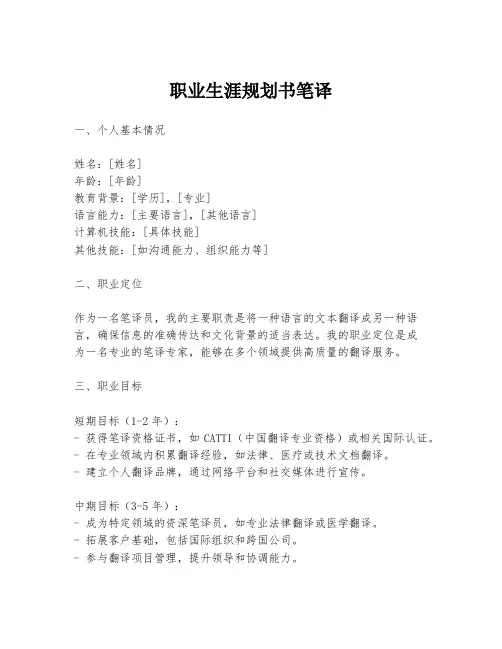 职业生涯规划书笔译

一、个人基本情况

姓名：[姓名]
年龄：[年龄]
教育背景：[学历]，[专业]
语言能力：[主要语言]，[其他语言]
计算机技能：[具体技能]
其他技能：[如沟通能力、组织能力等]

二、职业定位

作为一名笔译员，我的主要职责是将一种语言的文本翻译成另一种语言，确保信息的准确传达和文化背景的适当表达。我的职业定位是成为一名专业的笔译专家，能够在多个领域提供高质量的翻译服务。

三、职业目标

短期目标（1-2 年）：
- 获得笔译资格证书，如 CATTI（中国翻译专业资格）或相关国际认证。
- 在专业领域内积累翻译经验，如法律、医疗或技术文档翻译。
- 建立个人翻译品牌，通过网络平台和社交媒体进行宣传。

中期目标（3-5 年）：
- 成为特定领域的资深笔译员，如专业法律翻译或医学翻译。
- 拓展客户基础，包括国际组织和跨国公司。
- 参与翻译项目管理，提升领导和协调能力。